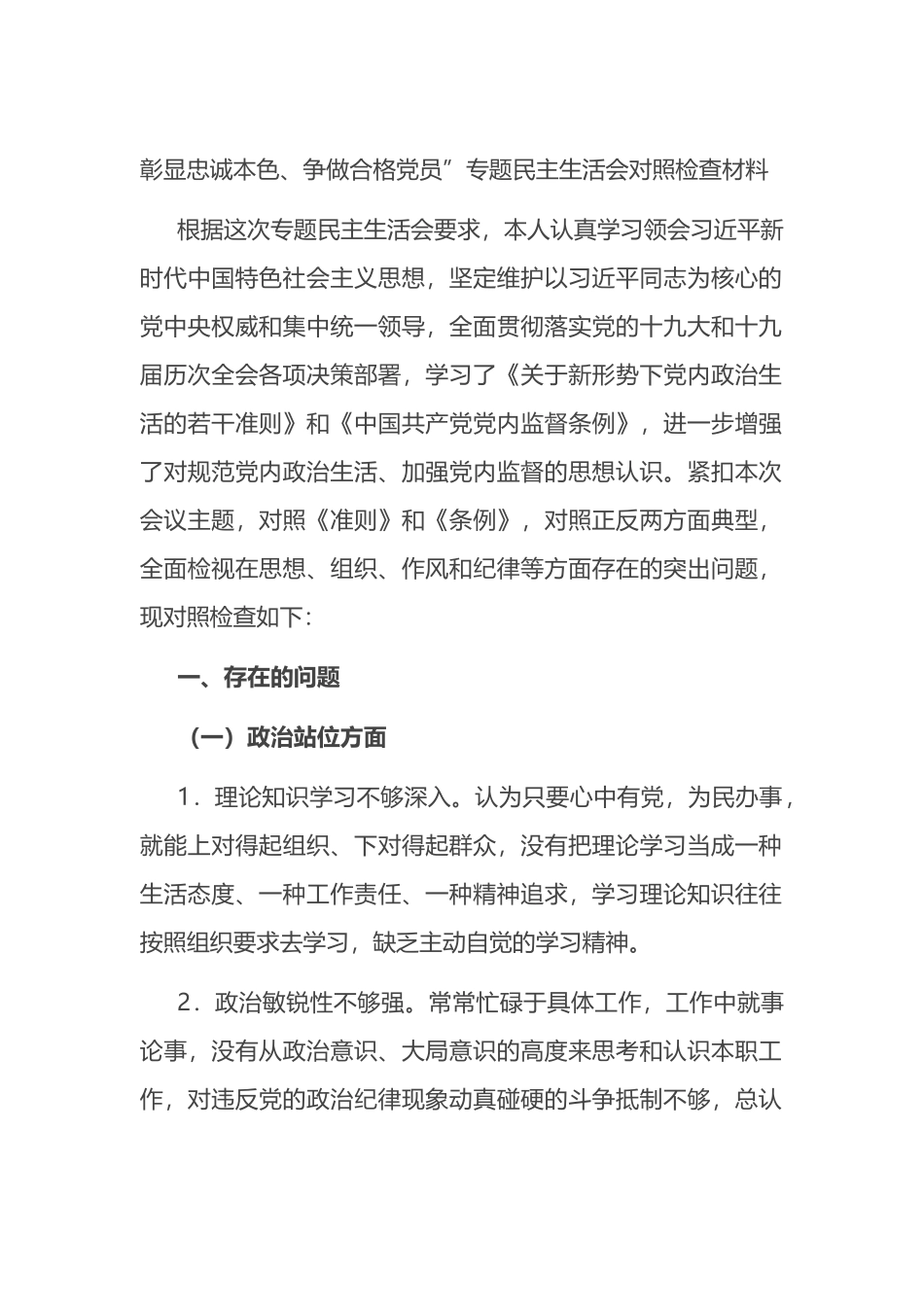 彰显忠诚本色、争做合格党员”专题民主生活会对照检查材料

根据这次专题民主生活会要求，本人认真学习领会习近平新时代中国特色社会主义思想，坚定维护以习近平同志为核心的党中央权威和集中统一领导，全面贯彻落实党的十九大和十九届历次全会各项决策部署，学习了《关于新形势下党内政治生活的若干准则》和《中国共产党党内监督条例》，进一步增强了对规范党内政治生活、加强党内监督的思想认识。紧扣本次会议主题，对照《准则》和《条例》，对照正反两方面典型，全面检视在思想、组织、作风和纪律等方面存在的突出问题，现对照检查如下：

一、存在的问题

（一）政治站位方面

1．理论知识学习不够深入。认为只要心中有党，为民办事，就能上对得起组织、下对得起群众，没有把理论学习当成一种生活态度、一种工作责任、一种精神追求，学习理论知识往往按照组织要求去学习，缺乏主动自觉的学习精神。

2．政治敏锐性不够强。常常忙碌于具体工作，工作中就事论事，没有从政治意识、大局意识的高度来思考和认识本职工作，对违反党的政治纪律现象动真碰硬的斗争抵制不够，总认